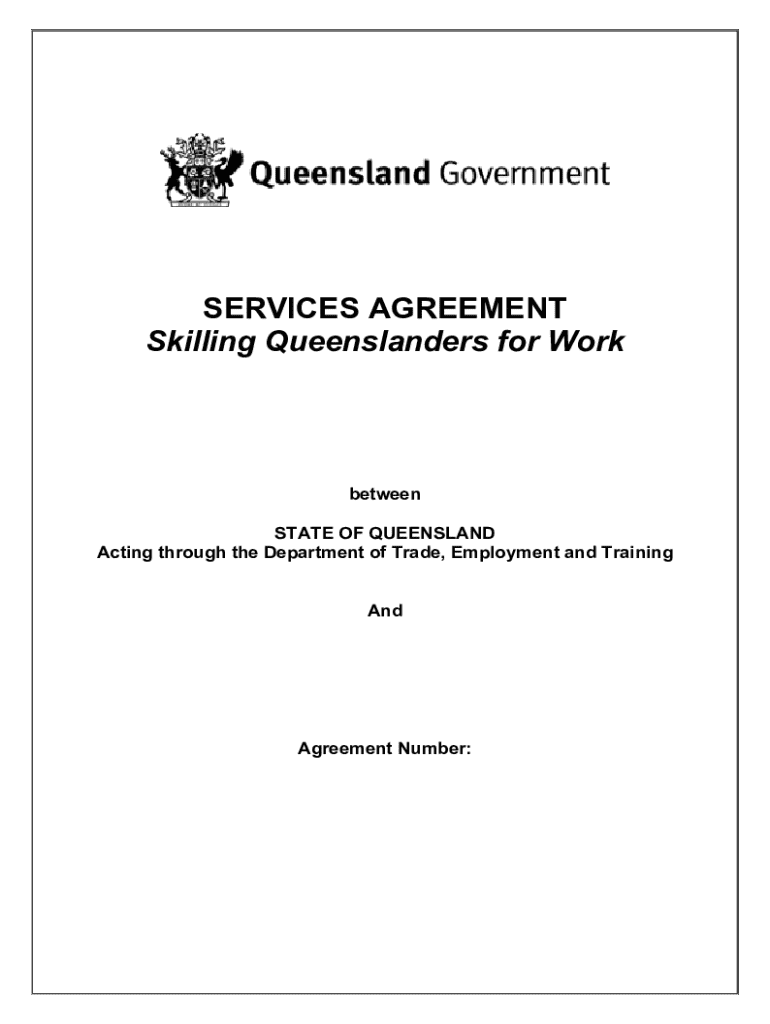 Queensland Government

SERVICES AGREEMENT
Skilling Queenslanders for Work

between

STATE OF QUEENSLAND
Acting through the Department of Trade, Employment and Training

And

Agreement Number: